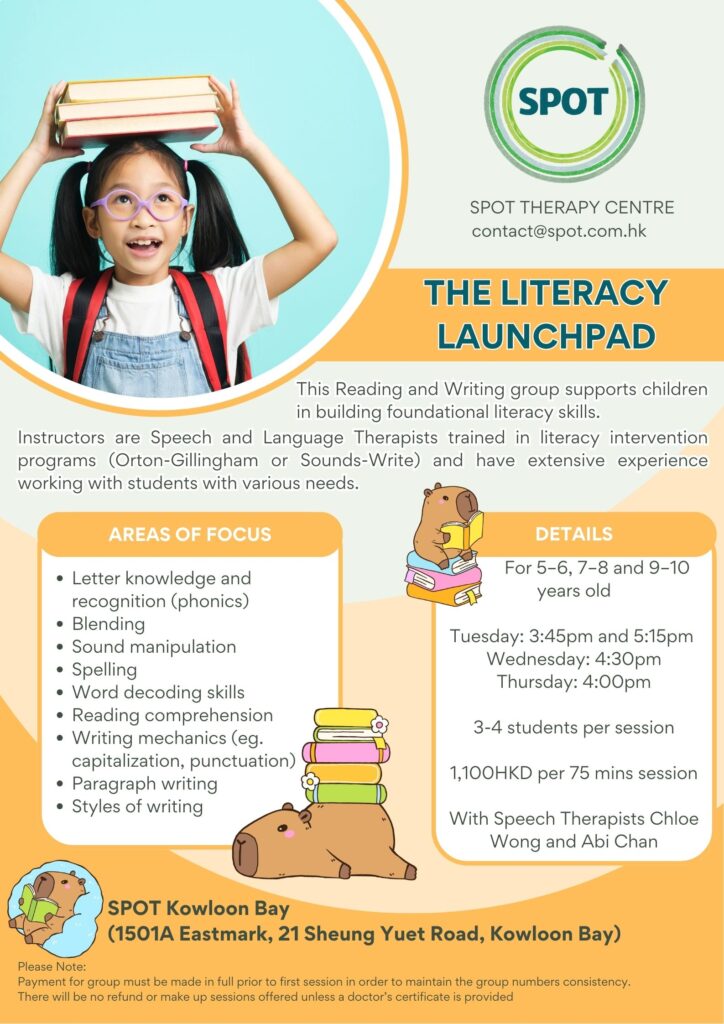 SPOT

SPOT THERAPY CENTRE
contact@spot.com.hk

THE LITERACY LAUNCHPAD

This Reading and Writing group supports children in building foundational literacy skills.

Instructors are Speech and Language Therapists trained in literacy intervention programs (Orton-Gillingham or Sounds-Write) and have extensive experience working with students with various needs.

AREAS OF FOCUS

• Letter knowledge and recognition (phonics)
• Blending
• Sound manipulation
• Spelling
• Word decoding skills
• Reading comprehension
• Writing mechanics (eg. capitalization, punctuation)
• Paragraph writing
• Styles of writing

DETAILS

For 5–6, 7–8 and 9–10 years old

Tuesday: 3:45pm and 5:15pm
Wednesday: 4:30pm
Thursday: 4:00pm

3-4 students per session

1,100HKD per 75 mins session

With Speech Therapists Chloe Wong and Abi Chan

SPOT Kowloon Bay
(1501A Eastmark, 21 Sheung Yuet Road, Kowloon Bay)

Please Note:
Payment for group must be made in full prior to first session in order to maintain the group numbers consistency.
There will be no refund or make up sessions offered unless a doctor's certificate is provided